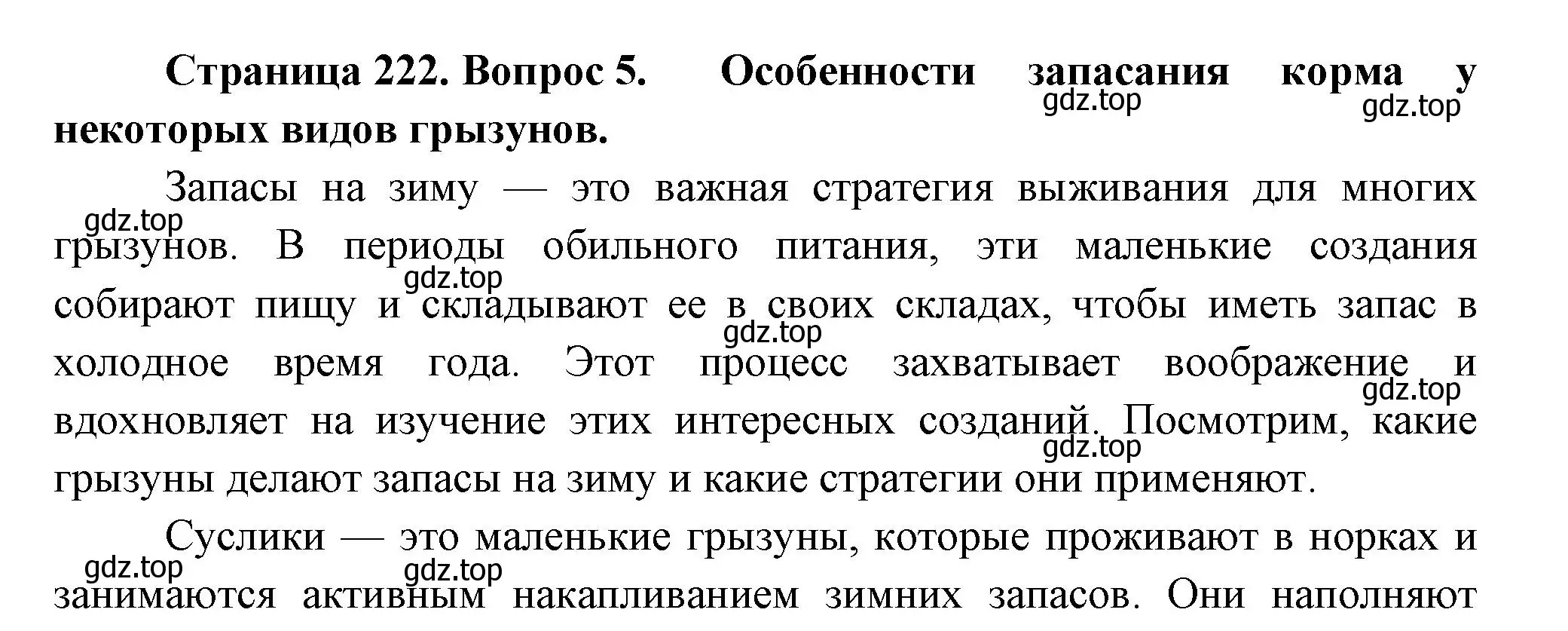 **Страница 222. Вопрос 5. Особенности запасания корма у некоторых видов грызунов.**

gdz.top gdz.top

Запасы на зиму — это важная стратегия выживания для многих грызунов. В периоды обильного питания, эти маленькие создания собирают пищу и складывают ее в своих складах, чтобы иметь запас в холодное время года. Этот процесс захватывает воображение и вдохновляет на изучение этих интересных созданий. Посмотрим, какие грызуны делают запасы на зиму и какие стратегии они применяют.

gdz.top gdz.top gdz.top gdz.top gdz.top

Суслики — это маленькие грызуны, которые проживают в норках и занимаются активным накапливанием зимних запасов. Они наполняют

gdz.top gdz.top